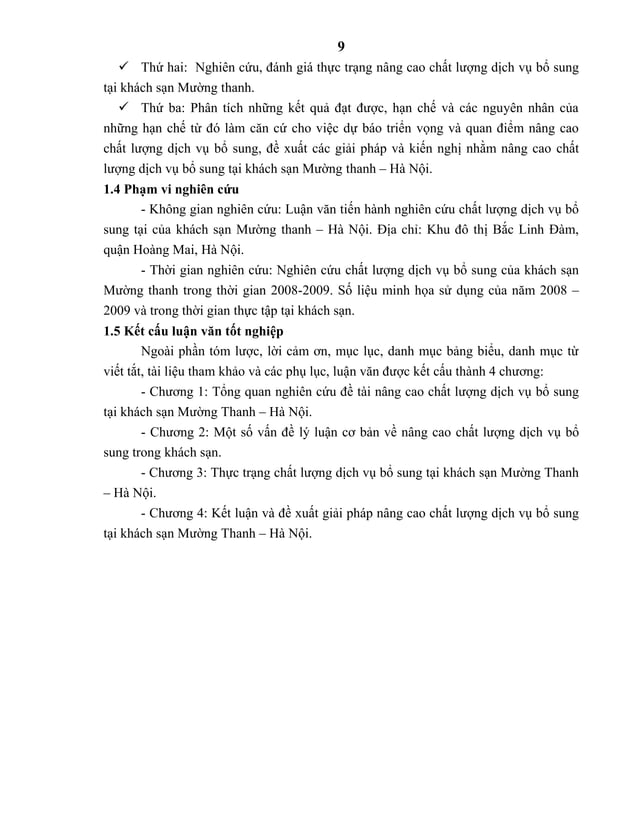 9

✓ Thứ hai: Nghiên cứu, đánh giá thực trạng nâng cao chất lượng dịch vụ bổ sung tại khách sạn Mường thanh.

✓ Thứ ba: Phân tích những kết quả đạt được, hạn chế và các nguyên nhân của những hạn chế từ đó làm căn cứ cho việc dự báo triển vọng và quan điểm nâng cao chất lượng dịch vụ bổ sung, đề xuất các giải pháp và kiến nghị nhằm nâng cao chất lượng dịch vụ bổ sung tại khách sạn Mường thanh – Hà Nội.

1.4 Phạm vi nghiên cứu

- Không gian nghiên cứu: Luận văn tiến hành nghiên cứu chất lượng dịch vụ bổ sung tại của khách sạn Mường thanh – Hà Nội. Địa chỉ: Khu đô thị Bắc Linh Đàm, quận Hoàng Mai, Hà Nội.

- Thời gian nghiên cứu: Nghiên cứu chất lượng dịch vụ bổ sung của khách sạn Mường thanh trong thời gian 2008-2009. Số liệu minh họa sử dụng của năm 2008 – 2009 và trong thời gian thực tập tại khách sạn.

1.5 Kết cấu luận văn tốt nghiệp

Ngoài phần tóm lược, lời cảm ơn, mục lục, danh mục bảng biểu, danh mục từ viết tắt, tài liệu tham khảo và các phụ lục, luận văn được kết cấu thành 4 chương:

- Chương 1: Tổng quan nghiên cứu đề tài nâng cao chất lượng dịch vụ bổ sung tại khách sạn Mường Thanh – Hà Nội.

- Chương 2: Một số vấn đề lý luận cơ bản về nâng cao chất lượng dịch vụ bổ sung trong khách sạn.

- Chương 3: Thực trạng chất lượng dịch vụ bổ sung tại khách sạn Mường Thanh – Hà Nội.

- Chương 4: Kết luận và đề xuất giải pháp nâng cao chất lượng dịch vụ bổ sung tại khách sạn Mường Thanh – Hà Nội.